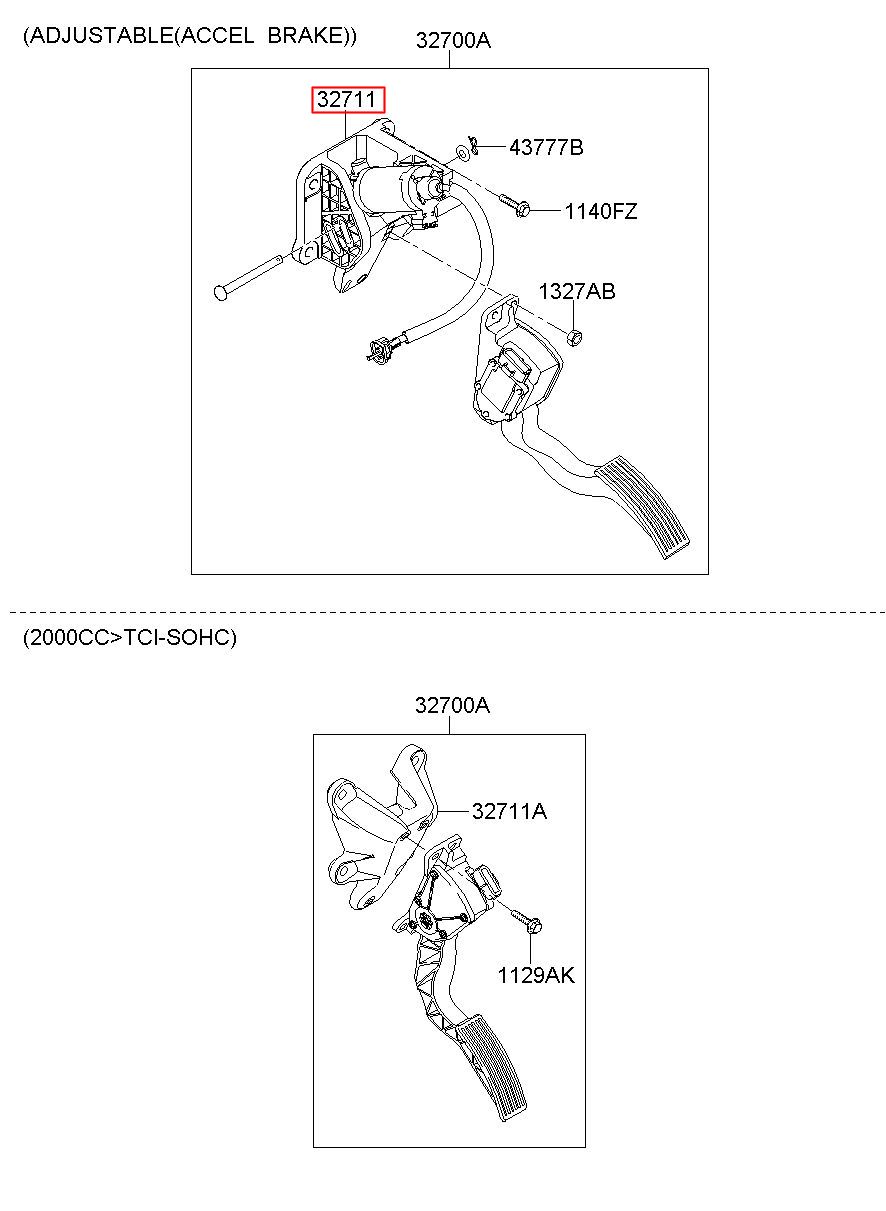 (ADJUSTABLE(ACCEL BRAKE))

32700A

32711

43777B

1140FZ

1327AB

(2000CC>TCI-SOHC)

32700A

32711A

1129AK